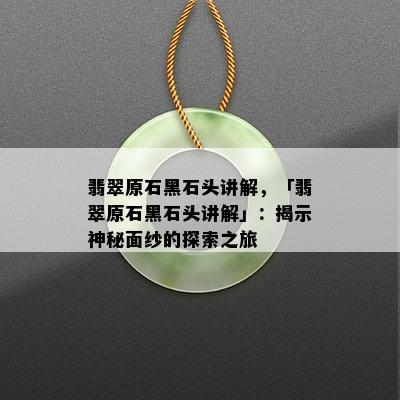 翡翠原石黑石头讲解，「翡翠原石黑石头讲解」：揭示神秘面纱的探索之旅